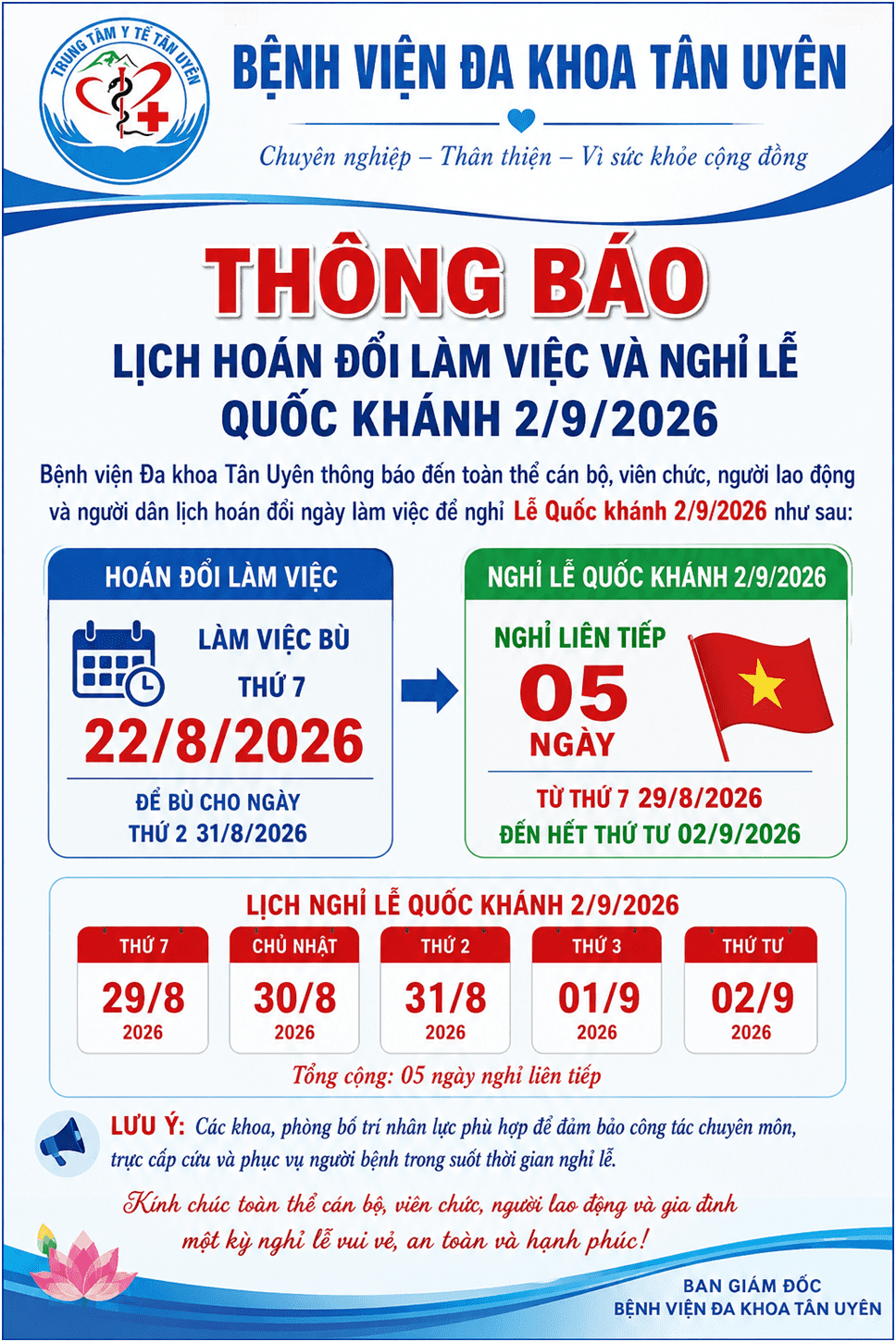 TRUNG TÂM Y TẾ TÂN UYÊN

BỆNH VIỆN ĐA KHOA TÂN UYÊN

Chuyên nghiệp – Thân thiện – Vì sức khỏe cộng đồng

THÔNG BÁO

LỊCH HOÁN ĐỔI LÀM VIỆC VÀ NGHỈ LỄ QUỐC KHÁNH 2/9/2026

Bệnh viện Đa khoa Tân Uyên thông báo đến toàn thể cán bộ, viên chức, người lao động và người dân lịch hoán đổi ngày làm việc để nghỉ Lễ Quốc khánh 2/9/2026 như sau:

HOÁN ĐỔI LÀM VIỆC

LÀM VIỆC BÙ
THỨ 7
22/8/2026

ĐỂ BÙ CHO NGÀY
THỨ 2 31/8/2026

NGHỈ LỄ QUỐC KHÁNH 2/9/2026

NGHỈ LIÊN TIẾP
05
NGÀY

TỪ THỨ 7 29/8/2026
ĐẾN HẾT THỨ TƯ 02/9/2026

LỊCH NGHỈ LỄ QUỐC KHÁNH 2/9/2026

THỨ 7
29/8
2026

CHỦ NHẬT
30/8
2026

THỨ 2
31/8
2026

THỨ 3
01/9
2026

THỨ TƯ
02/9
2026

Tổng cộng: 05 ngày nghỉ liên tiếp

LƯU Ý: Các khoa, phòng bố trí nhân lực phù hợp để đảm bảo công tác chuyên môn, trực cấp cứu và phục vụ người bệnh trong suốt thời gian nghỉ lễ.

Kính chúc toàn thể cán bộ, viên chức, người lao động và gia đình
một kỳ nghỉ lễ vui vẻ, an toàn và hạnh phúc!

BAN GIÁM ĐỐC
BỆNH VIỆN ĐA KHOA TÂN UYÊN